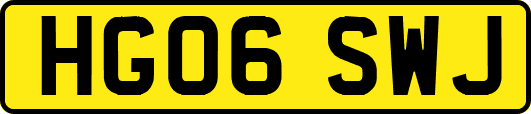 HG06 SWJ